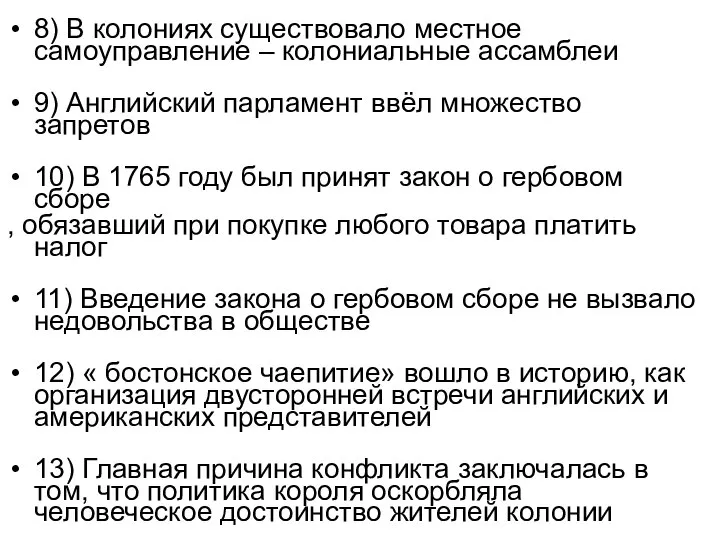 • 8) В колониях существовало местное самоуправление – колониальные ассамблеи

• 9) Английский парламент ввёл множество запретов

• 10) В 1765 году был принят закон о гербовом сборе
, обязавший при покупке любого товара платить налог

• 11) Введение закона о гербовом сборе не вызвало недовольства в обществе

• 12) « бостонское чаепитие» вошло в историю, как организация двусторонней встречи английских и американских представителей

• 13) Главная причина конфликта заключалась в том, что политика короля оскорбляла человеческое достоинство жителей колонии